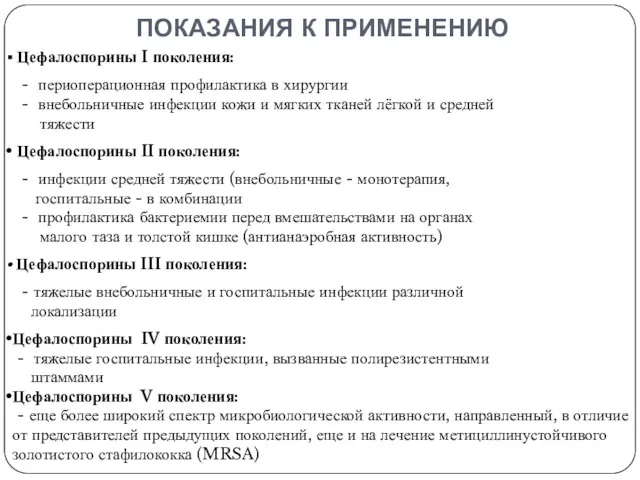 ПОКАЗАНИЯ К ПРИМЕНЕНИЮ

▪ Цефалоспорины I поколения:

- периоперационная профилактика в хирургии
- внебольничные инфекции кожи и мягких тканей лёгкой и средней тяжести

• Цефалоспорины II поколения:

- инфекции средней тяжести (внебольничные - монотерапия, госпитальные - в комбинации
- профилактика бактериемии перед вмешательствами на органах малого таза и толстой кишке (антианаэробная активность)

• Цефалоспорины III поколения:

- тяжелые внебольничные и госпитальные инфекции различной локализации

•Цефалоспорины IV поколения:
- тяжелые госпитальные инфекции, вызванные полирезистентными штаммами

•Цефалоспорины V поколения:
- еще более широкий спектр микробиологической активности, направленный, в отличие от представителей предыдущих поколений, еще и на лечение метициллинустойчивого золотистого стафилококка (MRSA)